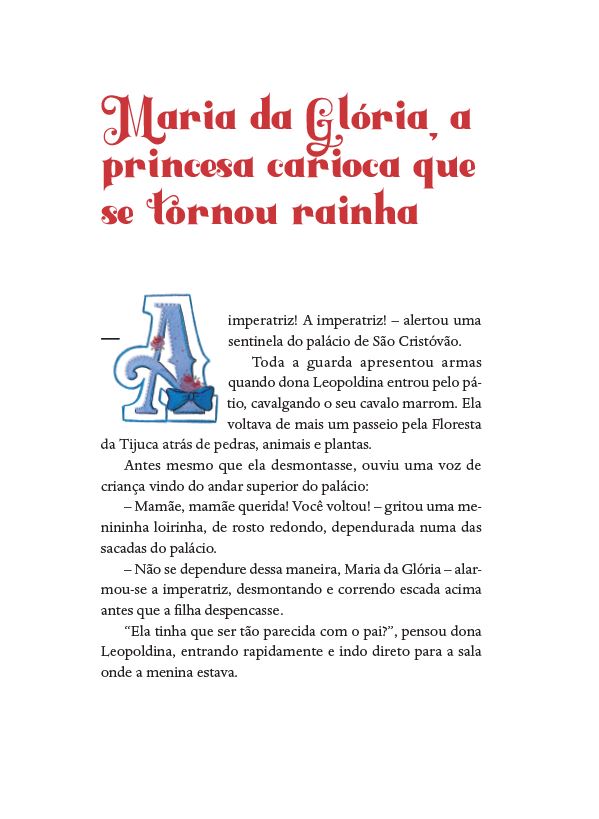 Maria da Glória, a princesa carioca que se tornou rainha

— A imperatriz! A imperatriz! – alertou uma sentinela do palácio de São Cristóvão.

Toda a guarda apresentou armas quando dona Leopoldina entrou pelo pátio, cavalgando o seu cavalo marrom. Ela voltava de mais um passeio pela Floresta da Tijuca atrás de pedras, animais e plantas.

Antes mesmo que ela desmontasse, ouviu uma voz de criança vindo do andar superior do palácio:

– Mamãe, mamãe querida! Você voltou! – gritou uma menininha loirinha, de rosto redondo, dependurada numa das sacadas do palácio.

– Não se dependure dessa maneira, Maria da Glória – alarmou-se a imperatriz, desmontando e correndo escada acima antes que a filha despencasse.

“Ela tinha que ser tão parecida com o pai?”, pensou dona Leopoldina, entrando rapidamente e indo direto para a sala onde a menina estava.